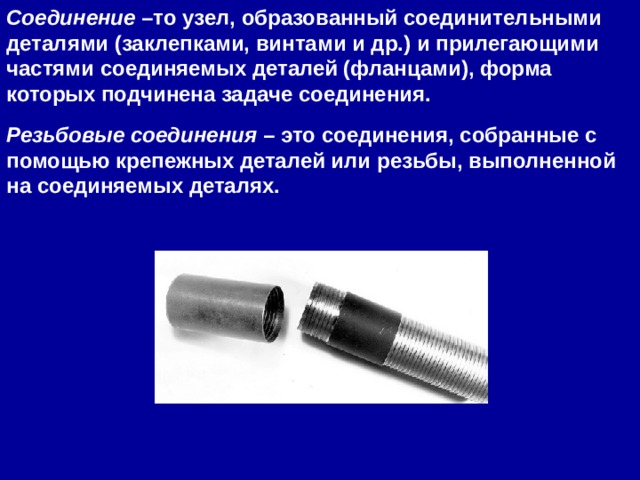 Соединение –то узел, образованный соединительными деталями (заклепками, винтами и др.) и прилегающими частями соединяемых деталей (фланцами), форма которых подчинена задаче соединения.

Резьбовые соединения – это соединения, собранные с помощью крепежных деталей или резьбы, выполненной на соединяемых деталях.